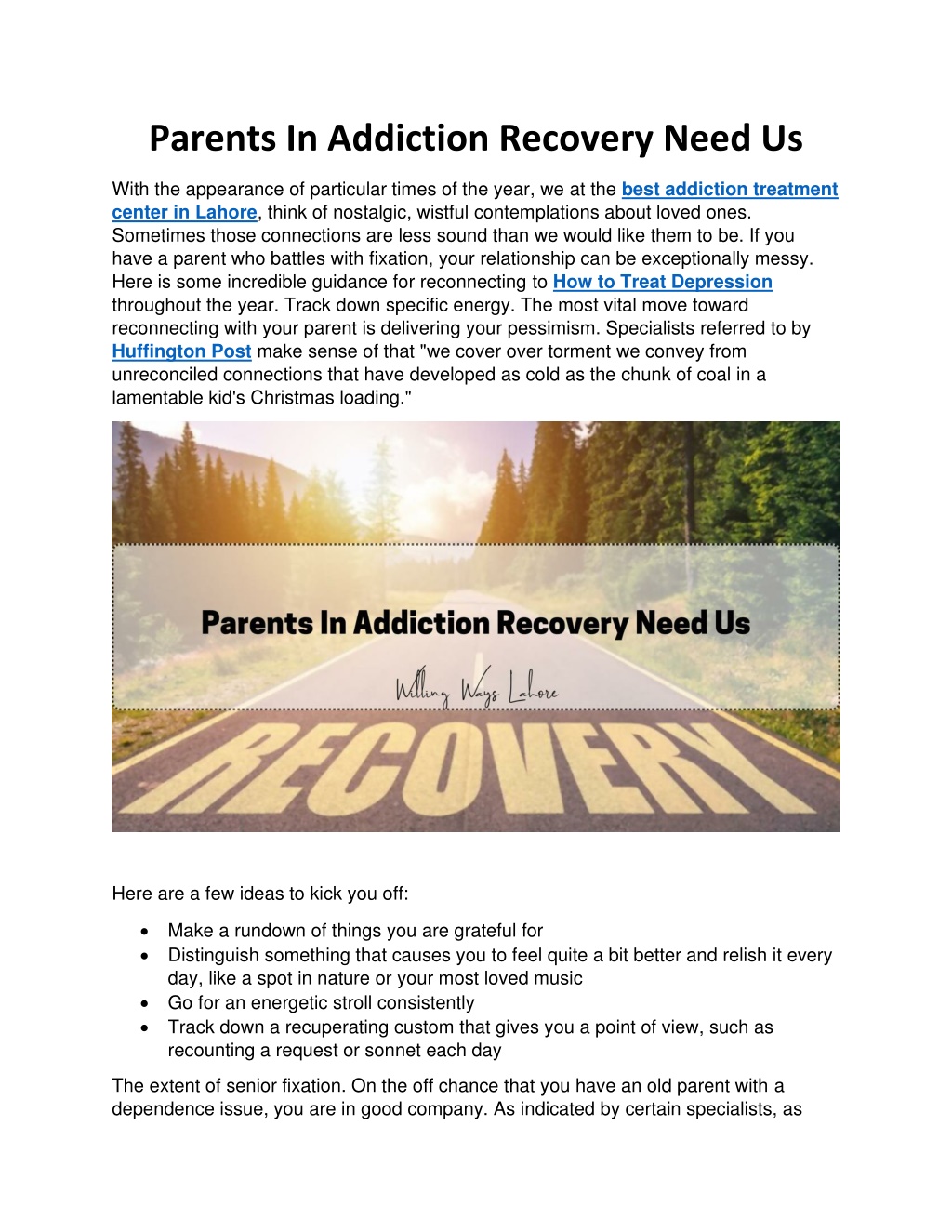 Parents In Addiction Recovery Need Us

With the appearance of particular times of the year, we at the best addiction treatment center in Lahore, think of nostalgic, wistful contemplations about loved ones. Sometimes those connections are less sound than we would like them to be. If you have a parent who battles with fixation, your relationship can be exceptionally messy. Here is some incredible guidance for reconnecting to How to Treat Depression throughout the year. Track down specific energy. The most vital move toward reconnecting with your parent is delivering your pessimism. Specialists referred to by Huffington Post make sense of that "we cover over torment we convey from unreconciled connections that have developed as cold as the chunk of coal in a lamentable kid's Christmas loading."

Parents In Addiction Recovery Need Us

Willing Ways Lahore

RECOVERY

Here are a few ideas to kick you off:

• Make a rundown of things you are grateful for
• Distinguish something that causes you to feel quite a bit better and relish it every day, like a spot in nature or your most loved music
• Go for an energetic stroll consistently
• Track down a recuperating custom that gives you a point of view, such as recounting a request or sonnet each day

The extent of senior fixation. On the off chance that you have an old parent with a dependence issue, you are in good company. As indicated by certain specialists, as